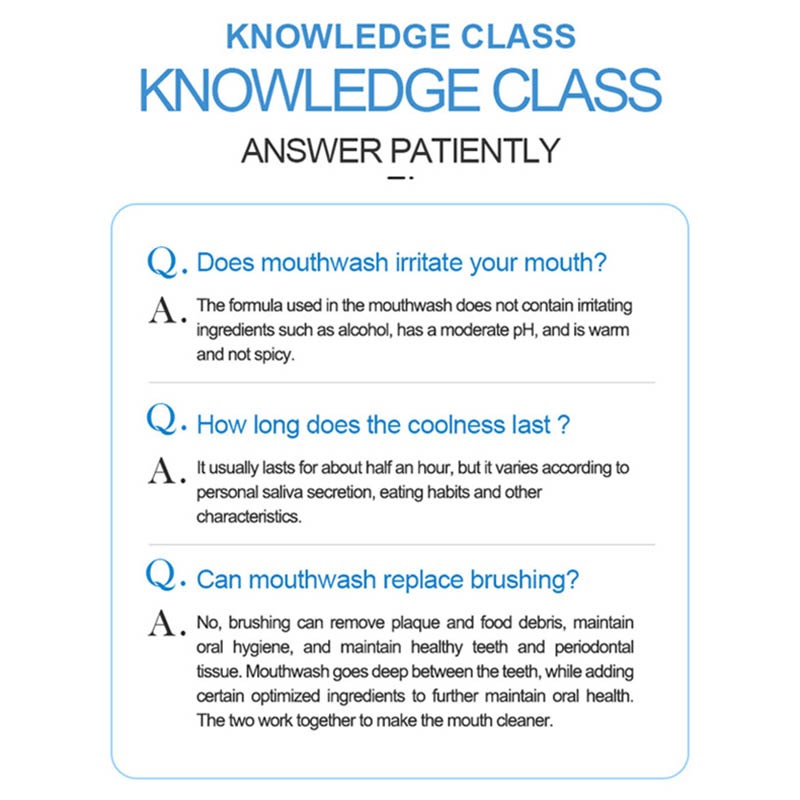 KNOWLEDGE CLASS

KNOWLEDGE CLASS

ANSWER PATIENTLY

Q. Does mouthwash irritate your mouth?

A. The formula used in the mouthwash does not contain irritating ingredients such as alcohol, has a moderate pH, and is warm and not spicy.

Q. How long does the coolness last ?

A. It usually lasts for about half an hour, but it varies according to personal saliva secretion, eating habits and other characteristics.

Q. Can mouthwash replace brushing?

A. No, brushing can remove plaque and food debris, maintain oral hygiene, and maintain healthy teeth and periodontal tissue. Mouthwash goes deep between the teeth, while adding certain optimized ingredients to further maintain oral health. The two work together to make the mouth cleaner.